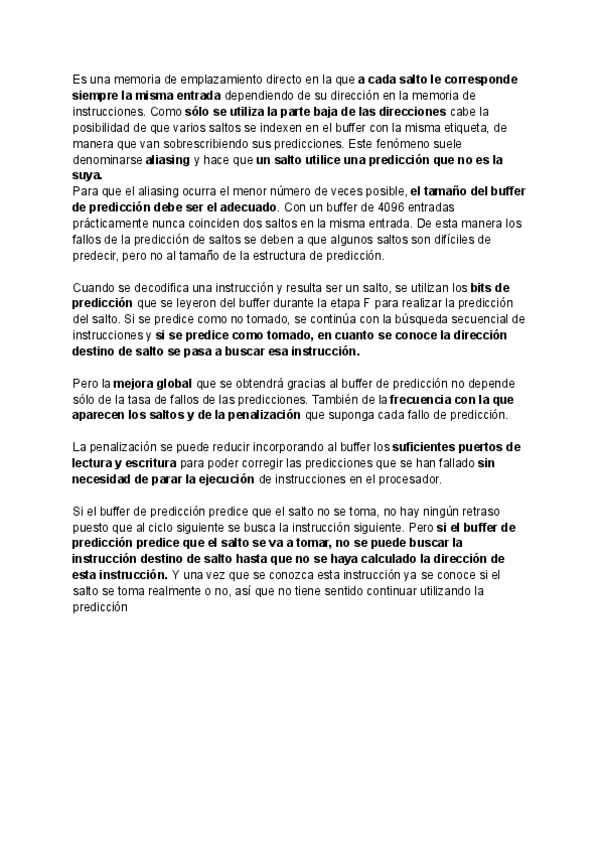 Es una memoria de emplazamiento directo en la que a cada salto le corresponde siempre la misma entrada dependiendo de su dirección en la memoria de instrucciones. Como sólo se utiliza la parte baja de las direcciones cabe la posibilidad de que varios saltos se indexen en el buffer con la misma etiqueta, de manera que van sobrescribiendo sus predicciones. Este fenómeno suele denominarse aliasing y hace que un salto utilice una predicción que no es la suya.
Para que el aliasing ocurra el menor número de veces posible, el tamaño del buffer de predicción debe ser el adecuado. Con un buffer de 4096 entradas prácticamente nunca coinciden dos saltos en la misma entrada. De esta manera los fallos de la predicción de saltos se deben a que algunos saltos son difíciles de predecir, pero no al tamaño de la estructura de predicción.

Cuando se decodifica una instrucción y resulta ser un salto, se utilizan los bits de predicción que se leyeron del buffer durante la etapa F para realizar la predicción del salto. Si se predice como no tomado, se continúa con la búsqueda secuencial de instrucciones y si se predice como tomado, en cuanto se conoce la dirección destino de salto se pasa a buscar esa instrucción.

Pero la mejora global que se obtendrá gracias al buffer de predicción no depende sólo de la tasa de fallos de las predicciones. También de la frecuencia con la que aparecen los saltos y de la penalización que suponga cada fallo de predicción.

La penalización se puede reducir incorporando al buffer los suficientes puertos de lectura y escritura para poder corregir las predicciones que se han fallado sin necesidad de parar la ejecución de instrucciones en el procesador.

Si el buffer de predicción predice que el salto no se toma, no hay ningún retraso puesto que al ciclo siguiente se busca la instrucción siguiente. Pero si el buffer de predicción predice que el salto se va a tomar, no se puede buscar la instrucción destino de salto hasta que no se haya calculado la dirección de esta instrucción. Y una vez que se conozca esta instrucción ya se conoce si el salto se toma realmente o no, así que no tiene sentido continuar utilizando la predicción